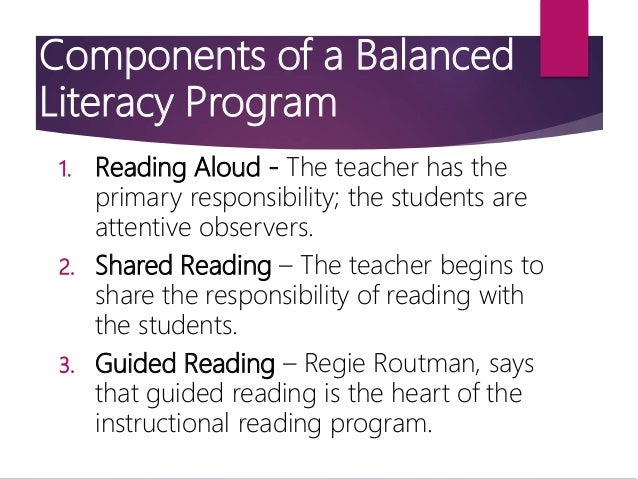 Components of a Balanced Literacy Program

1. Reading Aloud - The teacher has the primary responsibility; the students are attentive observers.
2. Shared Reading – The teacher begins to share the responsibility of reading with the students.
3. Guided Reading – Regie Routman, says that guided reading is the heart of the instructional reading program.